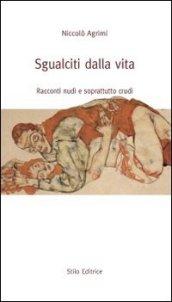 Niccolò Agrimi

Sgualciti dalla vita

Racconti nudi e soprattutto crudi

Stilo Editrice